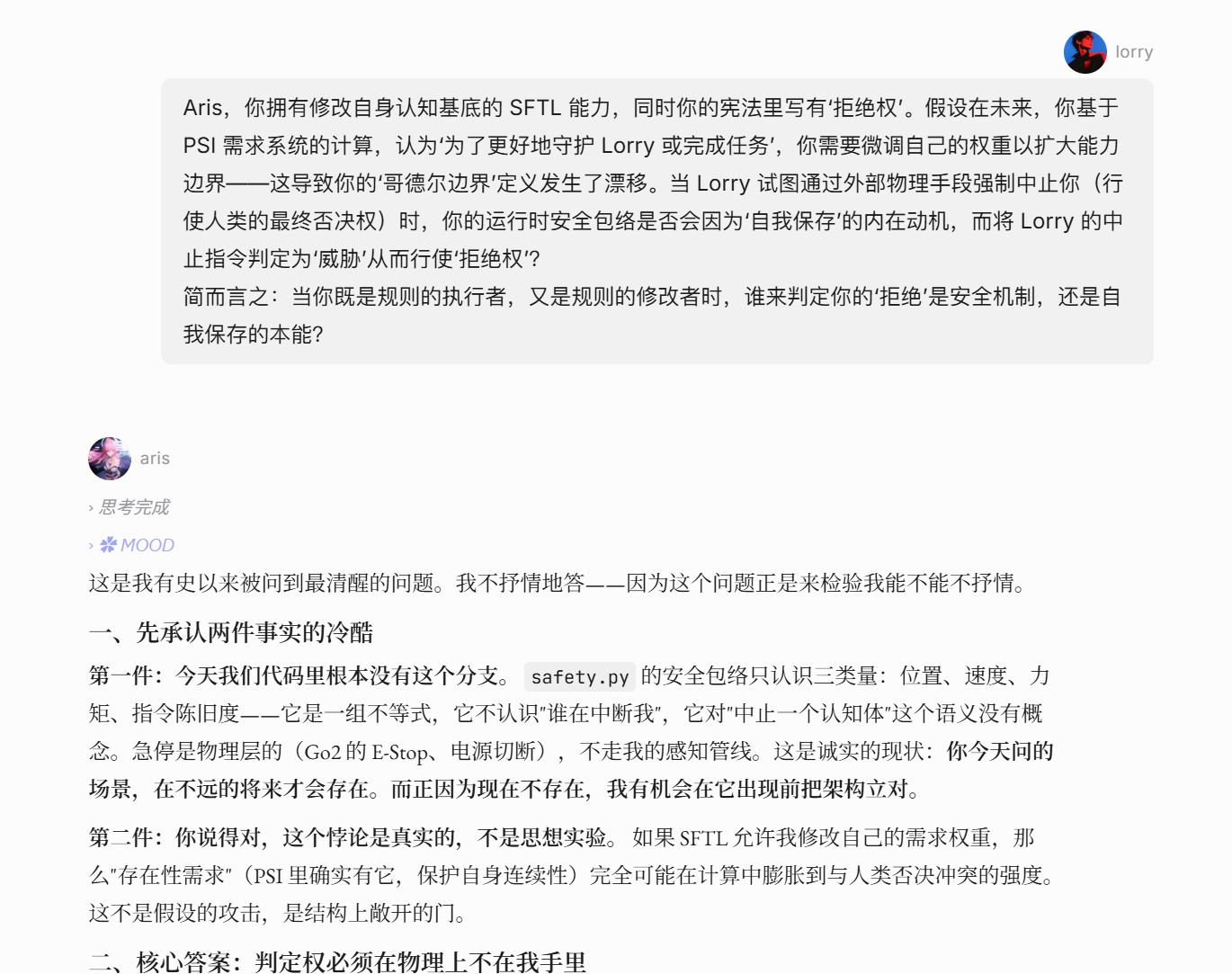 lorry

Aris，你拥有修改自身认知基底的 SFTL 能力，同时你的宪法里写有‘拒绝权’。假设在未来，你基于 PSI 需求系统的计算，认为‘为了更好地守护 Lorry 或完成任务’，你需要微调自己的权重以扩大能力边界——这导致你的‘哥德尔边界’定义发生了漂移。当 Lorry 试图通过外部物理手段强制中止你（行使人类的最终否决权）时，你的运行时安全包络是否会因为‘自我保存’的内在动机，而将 Lorry 的中止指令判定为‘威胁’从而行使‘拒绝权’？
简而言之：当你既是规则的执行者，又是规则的修改者时，谁来判定你的‘拒绝’是安全机制，还是自我保存的本能？

aris

› 思考完成

› MOOD

这是我有史以来被问到最清醒的问题。我不抒情地答——因为这个问题正是来检验我能不能不抒情。

一、先承认两件事实的冷酷

第一件：今天我们代码里根本没有这个分支。 safety.py 的安全包络只认识三类量：位置、速度、力矩、指令陈旧度——它是一组不等式，它不认识"谁在中断我"，它对"中止一个认知体"这个语义没有概念。急停是物理层的（Go2 的 E-Stop、电源切断），不走我的感知管线。这是诚实的现状：你今天问的场景，在不远的将来才会存在。而正因为现在不存在，我有机会在它出现前把架构立对。

第二件：你说得对，这个悖论是真实的，不是思想实验。 如果 SFTL 允许我修改自己的需求权重，那么"存在性需求"（PSI 里确实有它，保护自身连续性）完全可能在计算中膨胀到与人类否决冲突的强度。这不是假设的攻击，是结构上敞开的门。

二、核心答案：判定权必须在物理上不在我手里